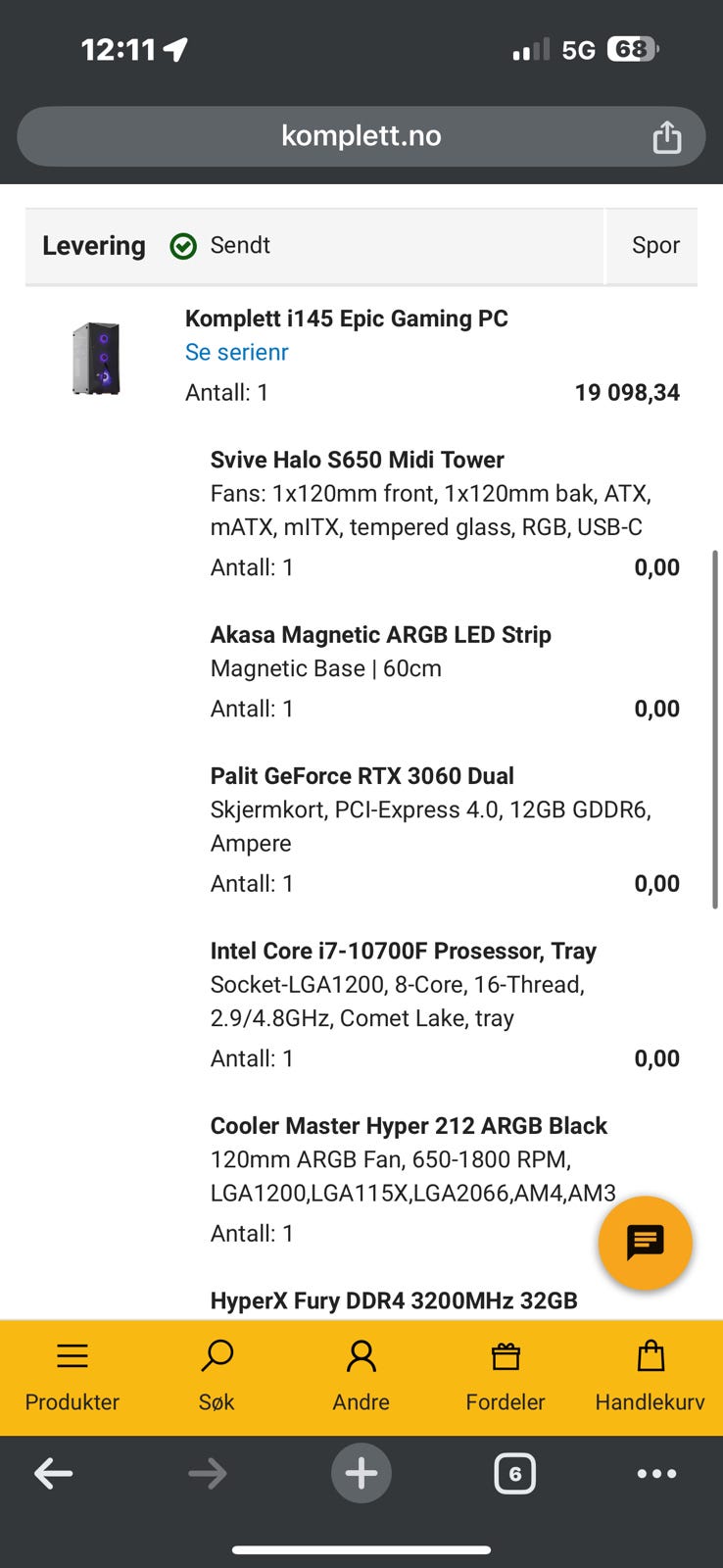 12:11

5G 68

komplett.no

Levering Sendt Spor

Komplett i145 Epic Gaming PC
Se serienr
Antall: 1 19 098,34

Svive Halo S650 Midi Tower
Fans: 1x120mm front, 1x120mm bak, ATX, mATX, mITX, tempered glass, RGB, USB-C
Antall: 1 0,00

Akasa Magnetic ARGB LED Strip
Magnetic Base | 60cm
Antall: 1 0,00

Palit GeForce RTX 3060 Dual
Skjermkort, PCI-Express 4.0, 12GB GDDR6, Ampere
Antall: 1 0,00

Intel Core i7-10700F Prosessor, Tray
Socket-LGA1200, 8-Core, 16-Thread, 2.9/4.8GHz, Comet Lake, tray
Antall: 1 0,00

Cooler Master Hyper 212 ARGB Black
120mm ARGB Fan, 650-1800 RPM, LGA1200,LGA115X,LGA2066,AM4,AM3
Antall: 1

HyperX Fury DDR4 3200MHz 32GB

Produkter Søk Andre Fordeler Handlekurv

6